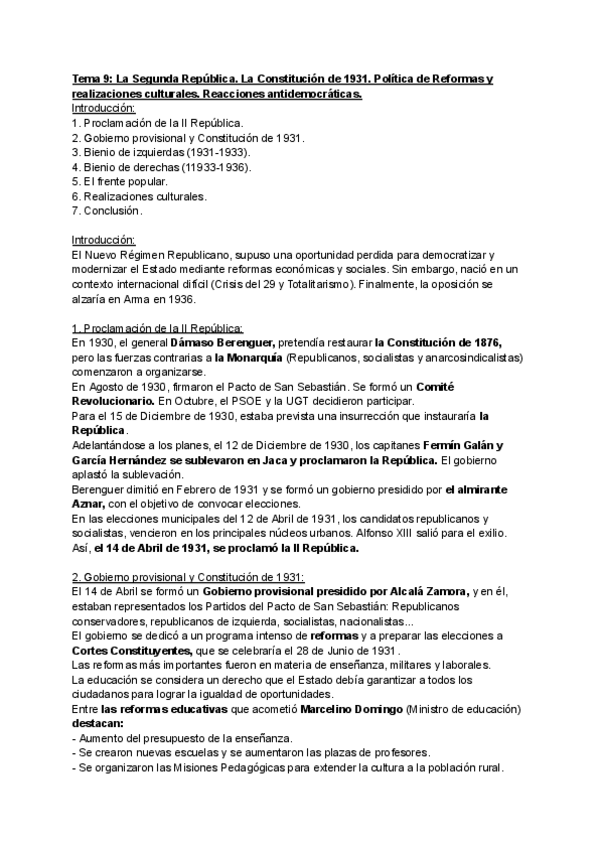 Tema 9: La Segunda República. La Constitución de 1931. Política de Reformas y realizaciones culturales. Reacciones antidemocráticas.
Introducción:
1. Proclamación de la II República.
2. Gobierno provisional y Constitución de 1931.
3. Bienio de izquierdas (1931-1933).
4. Bienio de derechas (11933-1936).
5. El frente popular.
6. Realizaciones culturales.
7. Conclusión.

Introducción:
El Nuevo Régimen Republicano, supuso una oportunidad perdida para democratizar y modernizar el Estado mediante reformas económicas y sociales. Sin embargo, nació en un contexto internacional difícil (Crisis del 29 y Totalitarismo). Finalmente, la oposición se alzaría en Arma en 1936.

1. Proclamación de la II República:
En 1930, el general Dámaso Berenguer, pretendía restaurar la Constitución de 1876, pero las fuerzas contrarias a la Monarquía (Republicanos, socialistas y anarcosindicalistas) comenzaron a organizarse.
En Agosto de 1930, firmaron el Pacto de San Sebastián. Se formó un Comité Revolucionario. En Octubre, el PSOE y la UGT decidieron participar.
Para el 15 de Diciembre de 1930, estaba prevista una insurrección que instauraría la República.
Adelantándose a los planes, el 12 de Diciembre de 1930, los capitanes Fermín Galán y García Hernández se sublevaron en Jaca y proclamaron la República. El gobierno aplastó la sublevación.
Berenguer dimitió en Febrero de 1931 y se formó un gobierno presidido por el almirante Aznar, con el objetivo de convocar elecciones.
En las elecciones municipales del 12 de Abril de 1931, los candidatos republicanos y socialistas, vencieron en los principales núcleos urbanos. Alfonso XIII salió para el exilio.
Así, el 14 de Abril de 1931, se proclamó la II República.

2. Gobierno provisional y Constitución de 1931:
El 14 de Abril se formó un Gobierno provisional presidido por Alcalá Zamora, y en él, estaban representados los Partidos del Pacto de San Sebastián: Republicanos conservadores, republicanos de izquierda, socialistas, nacionalistas...
El gobierno se dedicó a un programa intenso de reformas y a preparar las elecciones a Cortes Constituyentes, que se celebraría el 28 de Junio de 1931.
Las reformas más importantes fueron en materia de enseñanza, militares y laborales.
La educación se considera un derecho que el Estado debía garantizar a todos los ciudadanos para lograr la igualdad de oportunidades.
Entre las reformas educativas que acometió Marcelino Domingo (Ministro de educación) destacan:
- Aumento del presupuesto de la enseñanza.
- Se crearon nuevas escuelas y se aumentaron las plazas de profesores.
- Se organizaron las Misiones Pedagógicas para extender la cultura a la población rural.